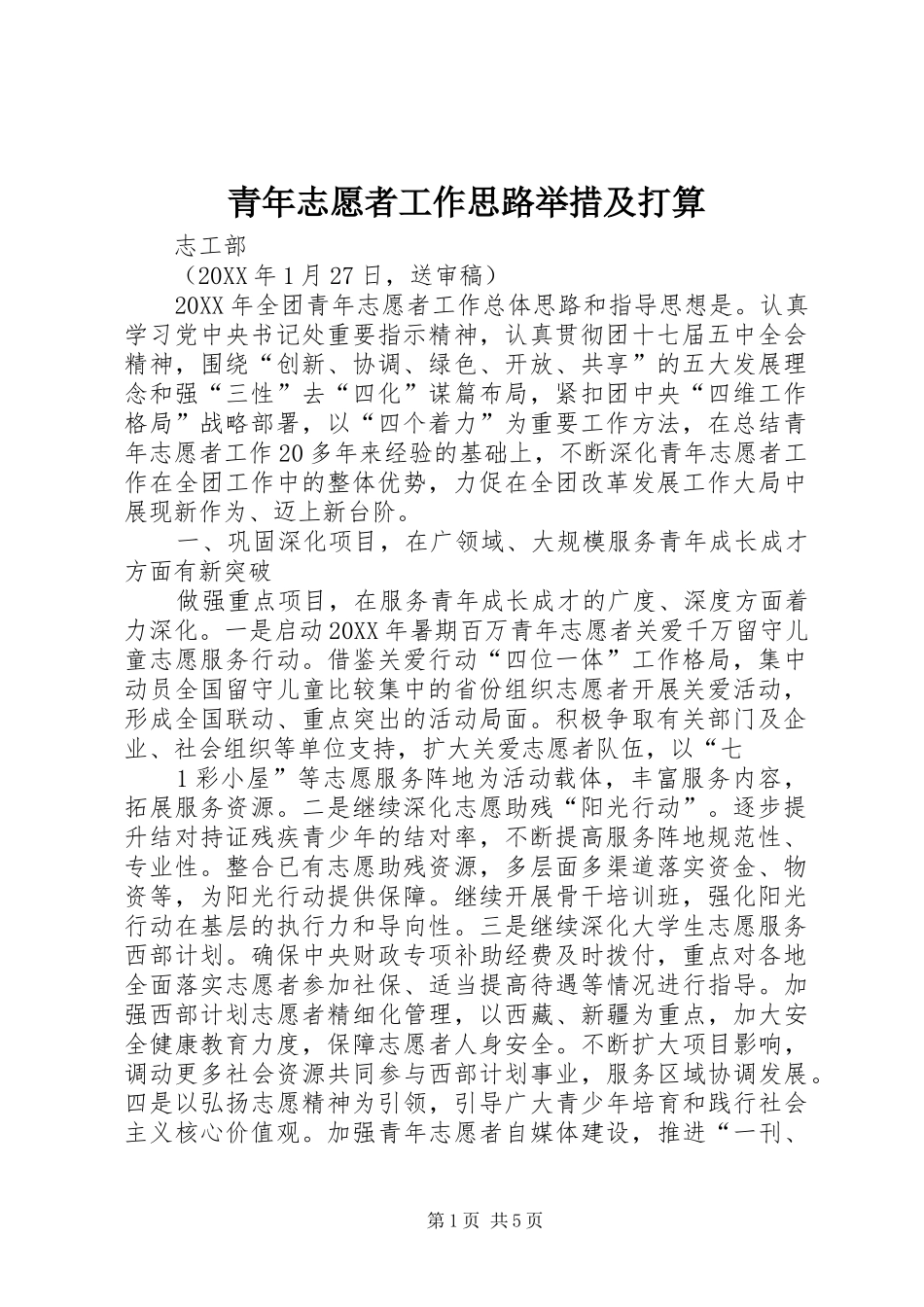 青年志愿者工作思路举措及打算

志工部

（20XX 年 1 月 27 日，送审稿）

20XX 年全团青年志愿者工作总体思路和指导思想是。认真学习党中央书记处重要指示精神，认真贯彻团十七届五中全会精神，围绕“创新、协调、绿色、开放、共享”的五大发展理念和强“三性”去“四化”谋篇布局，紧扣团中央“四维工作格局”战略部署，以“四个着力”为重要工作方法，在总结青年志愿者工作 20 多年来经验的基础上，不断深化青年志愿者工作在全团工作中的整体优势，力促在全团改革发展工作大局中展现新作为、迈上新台阶。

一、巩固深化项目，在广领域、大规模服务青年成长成才方面有新突破

做强重点项目，在服务青年成长成才的广度、深度方面着力深化。一是启动 20XX 年暑期百万青年志愿者关爱千万留守儿童志愿服务行动。借鉴关爱行动“四位一体”工作格局，集中动员全国留守儿童比较集中的省份组织志愿者开展关爱活动，形成全国联动、重点突出的活动局面。积极争取有关部门及企业、社会组织等单位支持，扩大关爱志愿者队伍，以“七

1 彩小屋”等志愿服务阵地为活动载体，丰富服务内容，拓展服务资源。二是继续深化志愿助残“阳光行动”。逐步提升结对持证残疾青少年的结对率，不断提高服务阵地规范性、专业性。整合已有志愿助残资源，多层面多渠道落实资金、物资等，为阳光行动提供保障。继续开展骨干培训班，强化阳光行动在基层的执行力和导向性。三是继续深化大学生志愿服务西部计划。确保中央财政专项补助经费及时拨付，重点对各地全面落实志愿者参加社保、适当提高待遇等情况进行指导。加强西部计划志愿者精细化管理，以西藏、新疆为重点，加大安全健康教育力度，保障志愿者人身安全。不断扩大项目影响，调动更多社会资源共同参与西部计划事业，服务区域协调发展。四是以弘扬志愿精神为引领，引导广大青少年培育和践行社会主义核心价值观。加强青年志愿者自媒体建设，推进“一刊、

第 1 页 共 5 页